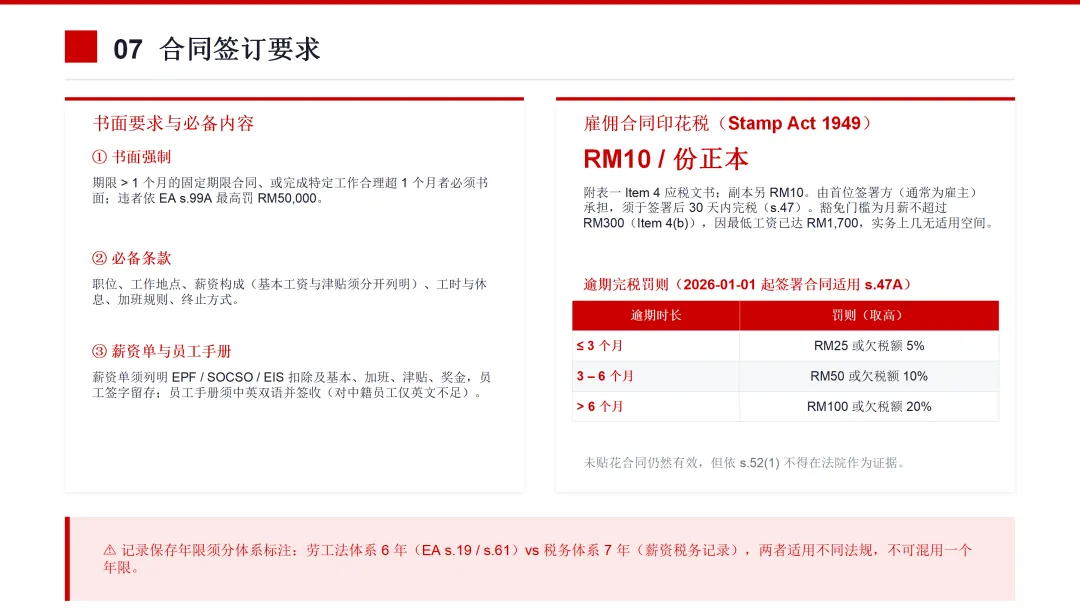 07 合同签订要求

书面要求与必备内容

① 书面强制

期限 > 1 个月的固定期限合同、或完成特定工作合理超 1 个月者必须书面；违者依 EA s.99A 最高罚 RM50,000。

② 必备条款

职位、工作地点、薪资构成（基本工资与津贴须分开列明）、工时与休息、加班规则、终止方式。

③ 薪资单与员工手册

薪资单须列明 EPF / SOCSO / EIS 扣除及基本、加班、津贴、奖金，员工签字留存；员工手册须中英双语并签收（对中籍员工仅英文不足）。

雇佣合同印花税（Stamp Act 1949）

RM10 / 份正本

附表一 Item 4 应税文书；副本另 RM10。由首位签署方（通常为雇主）承担，须于签署后 30 天内完税（s.47）。豁免门槛为月薪不超过 RM300（Item 4(b)），因最低工资已达 RM1,700，实务上几无适用空间。

逾期完税罚则（2026-01-01 起签署合同适用 s.47A）

| 逾期时长 | 罚则（取高） |
|---|---|
| ≤ 3 个月 | RM25 或欠税额 5% |
| 3 – 6 个月 | RM50 或欠税额 10% |
| > 6 个月 | RM100 或欠税额 20% |

未贴花合同仍然有效，但依 s.52(1) 不得在法院作为证据。

⚠ 记录保存年限须分体系标注：劳工法体系 6 年（EA s.19 / s.61）vs 税务体系 7 年（薪资税务记录），两者适用不同法规，不可混用一个年限。